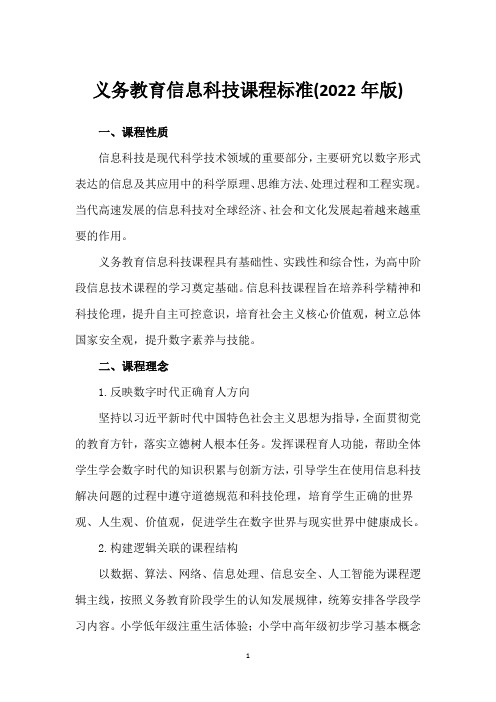 义务教育信息科技课程标准(2022 年版)

一、课程性质

信息科技是现代科学技术领域的重要部分，主要研究以数字形式表达的信息及其应用中的科学原理、思维方法、处理过程和工程实现。当代高速发展的信息科技对全球经济、社会和文化发展起着越来越重要的作用。

义务教育信息科技课程具有基础性、实践性和综合性，为高中阶段信息技术课程的学习奠定基础。信息科技课程旨在培养科学精神和科技伦理，提升自主可控意识，培育社会主义核心价值观，树立总体国家安全观，提升数字素养与技能。

二、课程理念

1. 反映数字时代正确育人方向

坚持以习近平新时代中国特色社会主义思想为指导，全面贯彻党的教育方针，落实立德树人根本任务。发挥课程育人功能，帮助全体学生学会数字时代的知识积累与创新方法，引导学生在使用信息科技解决问题的过程中遵守道德规范和科技伦理，培育学生正确的世界观、人生观、价值观，促进学生在数字世界与现实世界中健康成长。

2. 构建逻辑关联的课程结构

以数据、算法、网络、信息处理、信息安全、人工智能为课程逻辑主线，按照义务教育阶段学生的认知发展规律，统筹安排各学段学习内容。小学低年级注重生活体验；小学中高年级初步学习基本概念

1